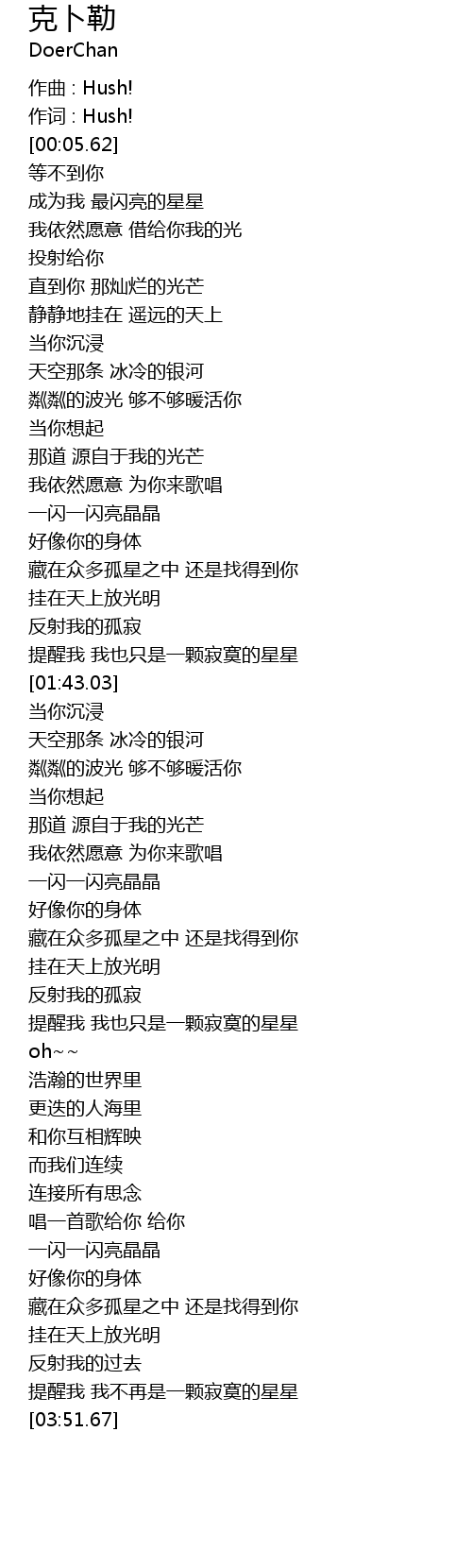 克卜勒
DoerChan

作曲 : Hush!
作词 : Hush!
[00:05.62]
等不到你
成为我 最闪亮的星星
我依然愿意 借给你我的光
投射给你
直到你 那灿烂的光芒
静静地挂在 遥远的天上
当你沉浸
天空那条 冰冷的银河
粼粼的波光 够不够暖活你
当你想起
那道 源自于我的光芒
我依然愿意 为你来歌唱
一闪一闪亮晶晶
好像你的身体
藏在众多孤星之中 还是找得到你
挂在天上放光明
反射我的孤寂
提醒我 我也只是一颗寂寞的星星
[01:43.03]
当你沉浸
天空那条 冰冷的银河
粼粼的波光 够不够暖活你
当你想起
那道 源自于我的光芒
我依然愿意 为你来歌唱
一闪一闪亮晶晶
好像你的身体
藏在众多孤星之中 还是找得到你
挂在天上放光明
反射我的孤寂
提醒我 我也只是一颗寂寞的星星
oh~~
浩瀚的世界里
更迭的人海里
和你互相辉映
而我们连续
连接所有思念
唱一首歌给你 给你
一闪一闪亮晶晶
好像你的身体
藏在众多孤星之中 还是找得到你
挂在天上放光明
反射我的过去
提醒我 我不再是一颗寂寞的星星
[03:51.67]